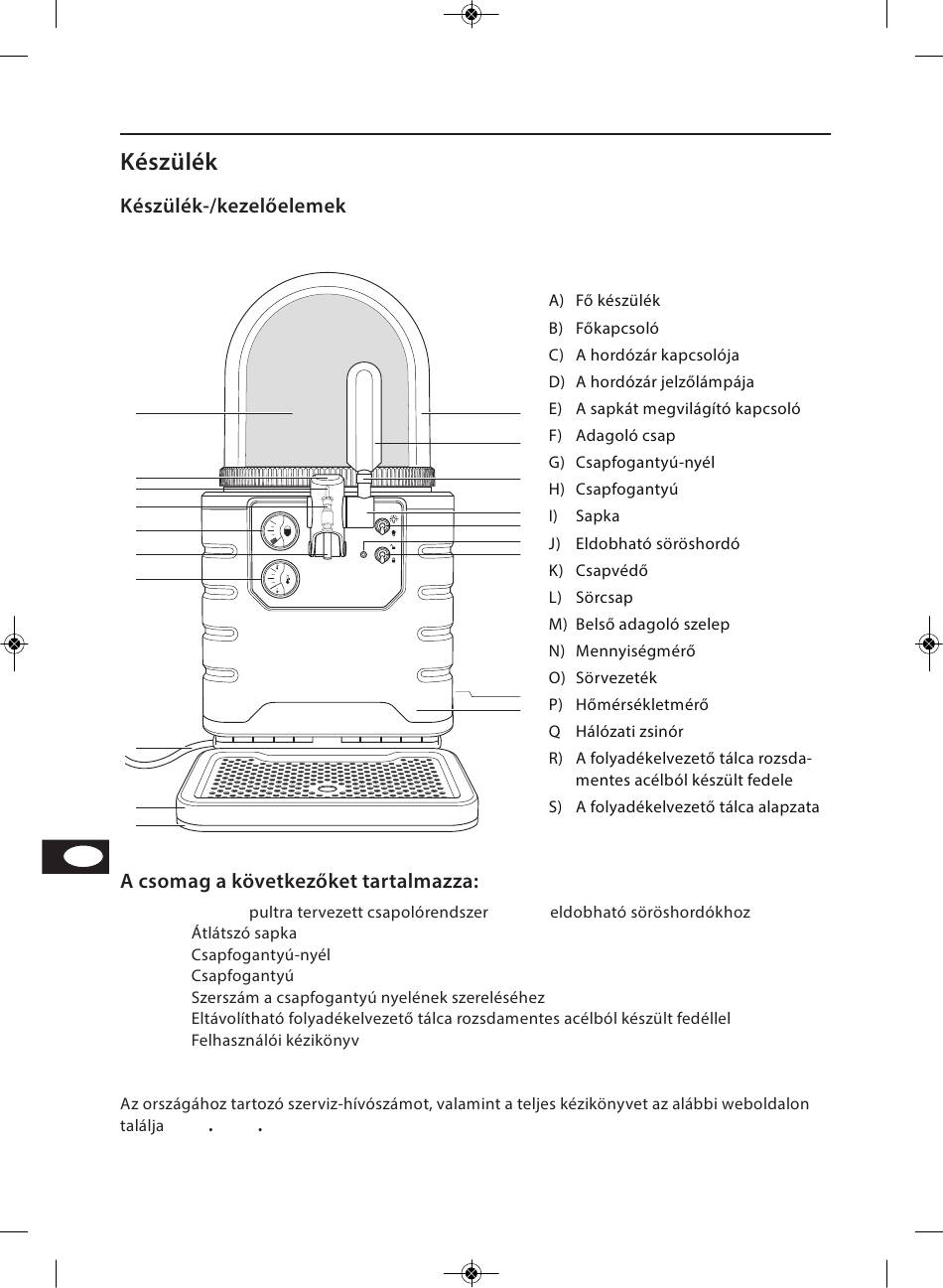 Készülék

Készülék-/kezelőelemek

A) Fő készülék
B) Főkapcsoló
C) A hordózár kapcsolója
D) A hordózár jelzőlámpája
E) A sapkát megvilágító kapcsoló
F) Adagoló csap
G) Csapfogantyú-nyél
H) Csapfogantyú
I) Sapka
J) Eldobható söröshordó
K) Csapvédő
L) Sörcsap
M) Belső adagoló szelep
N) Mennyiségmérő
O) Sörvezeték
P) Hőmérsékletmérő
Q Hálózati zsinór
R) A folyadékelvezető tálca rozsdamentes acélból készült fedele
S) A folyadékelvezető tálca alapzata

A csomag a következőket tartalmazza:

pultra tervezett csapolórendszer eldobható söröshordókhoz
Átlátszó sapka
Csapfogantyú-nyél
Csapfogantyú
Szerszám a csapfogantyú nyelének szereléséhez
Eltávolítható folyadékelvezető tálca rozsdamentes acélból készült fedéllel
Felhasználói kézikönyv

Az országához tartozó szerviz-hívószámot, valamint a teljes kézikönyvet az alábbi weboldalon találja . .